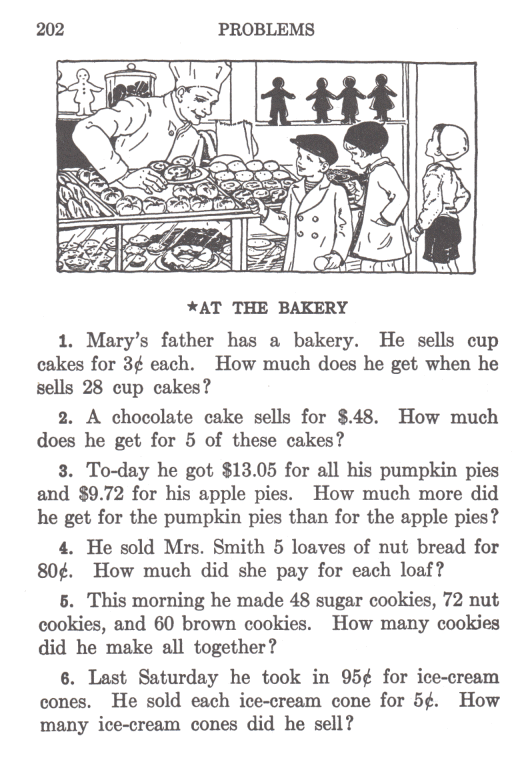 202 PROBLEMS

★AT THE BAKERY

1. Mary's father has a bakery. He sells cup cakes for 3¢ each. How much does he get when he sells 28 cup cakes?

2. A chocolate cake sells for \$.48. How much does he get for 5 of these cakes?

3. To-day he got \$13.05 for all his pumpkin pies and \$9.72 for his apple pies. How much more did he get for the pumpkin pies than for the apple pies?

4. He sold Mrs. Smith 5 loaves of nut bread for 80¢. How much did she pay for each loaf?

5. This morning he made 48 sugar cookies, 72 nut cookies, and 60 brown cookies. How many cookies did he make all together?

6. Last Saturday he took in 95¢ for ice-cream cones. He sold each ice-cream cone for 5¢. How many ice-cream cones did he sell?